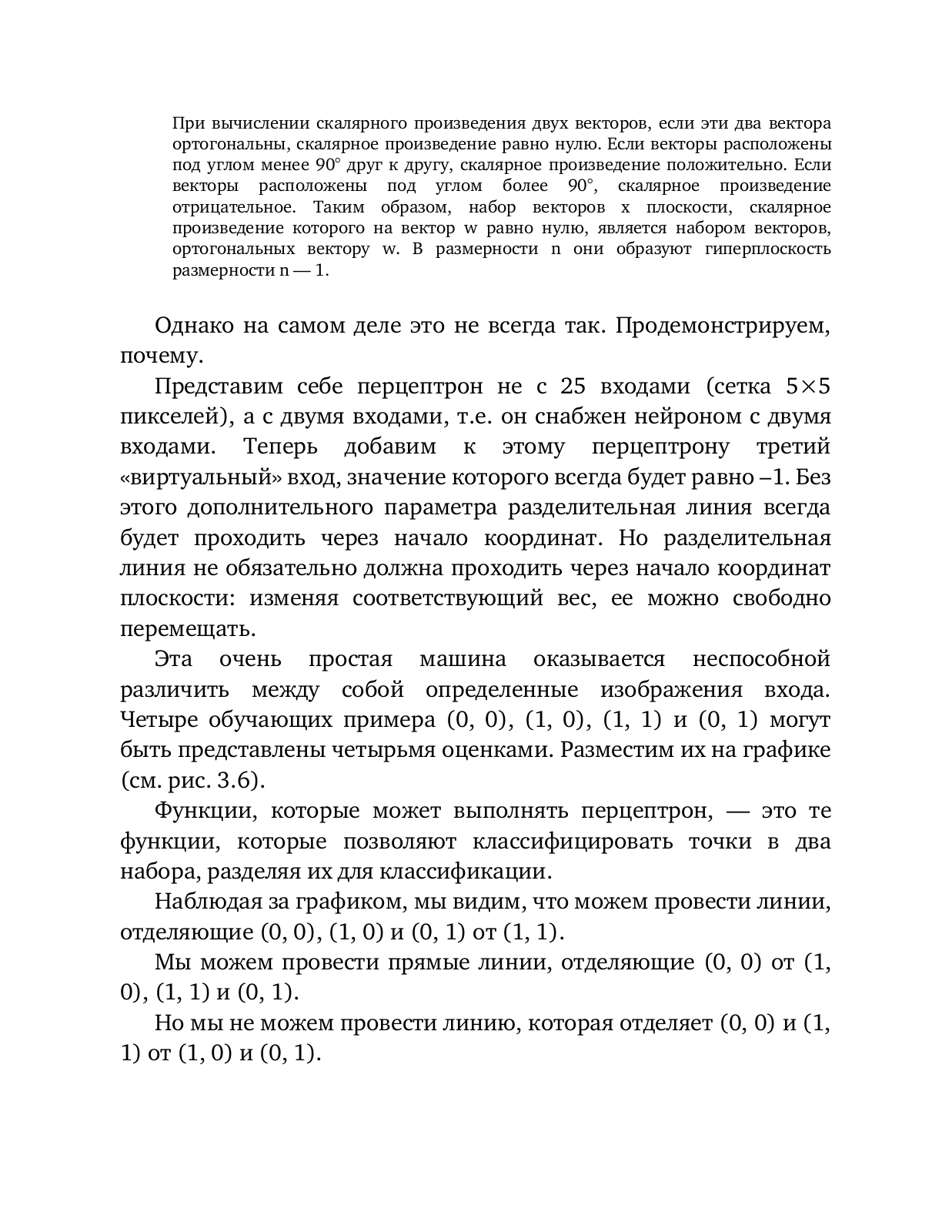 При вычислении скалярного произведения двух векторов, если эти два вектора ортогональны, скалярное произведение равно нулю. Если векторы расположены под углом менее 90° друг к другу, скалярное произведение положительно. Если векторы расположены под углом более 90°, скалярное произведение отрицательное. Таким образом, набор векторов x плоскости, скалярное произведение которого на вектор w равно нулю, является набором векторов, ортогональных вектору w. В размерности n они образуют гиперплоскость размерности n — 1.

Однако на самом деле это не всегда так. Продемонстрируем, почему.

Представим себе перцептрон не с 25 входами (сетка 5×5 пикселей), а с двумя входами, т.е. он снабжен нейроном с двумя входами. Теперь добавим к этому перцептрону третий «виртуальный» вход, значение которого всегда будет равно –1. Без этого дополнительного параметра разделительная линия всегда будет проходить через начало координат. Но разделительная линия не обязательно должна проходить через начало координат плоскости: изменяя соответствующий вес, ее можно свободно перемещать.

Эта очень простая машина оказывается неспособной различить между собой определенные изображения входа. Четыре обучающих примера (0, 0), (1, 0), (1, 1) и (0, 1) могут быть представлены четырьмя оценками. Разместим их на графике (см. рис. 3.6).

Функции, которые может выполнять перцептрон, — это те функции, которые позволяют классифицировать точки в два набора, разделяя их для классификации.

Наблюдая за графиком, мы видим, что можем провести линии, отделяющие (0, 0), (1, 0) и (0, 1) от (1, 1).

Мы можем провести прямые линии, отделяющие (0, 0) от (1, 0), (1, 1) и (0, 1).

Но мы не можем провести линию, которая отделяет (0, 0) и (1, 1) от (1, 0) и (0, 1).